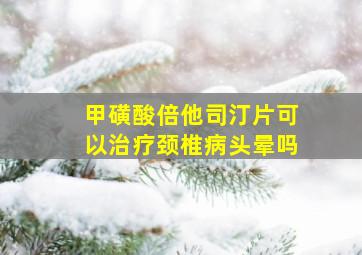 甲磺酸倍他司汀片可以治疗颈椎病头晕吗